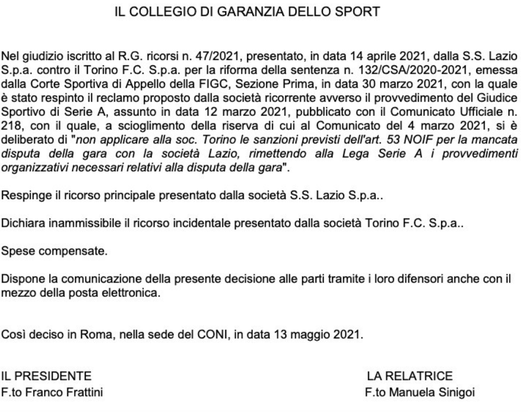 IL COLLEGIO DI GARANZIA DELLO SPORT

Nel giudizio iscritto al R.G. ricorsi n. 47/2021, presentato, in data 14 aprile 2021, dalla S.S. Lazio S.p.a. contro il Torino F.C. S.p.a. per la riforma della sentenza n. 132/CSA/2020-2021, emessa dalla Corte Sportiva di Appello della FIGC, Sezione Prima, in data 30 marzo 2021, con la quale è stato respinto il reclamo proposto dalla società ricorrente avverso il provvedimento del Giudice Sportivo di Serie A, assunto in data 12 marzo 2021, pubblicato con il Comunicato Ufficiale n. 218, con il quale, a scioglimento della riserva di cui al Comunicato del 4 marzo 2021, si è deliberato di "non applicare alla soc. Torino le sanzioni previsti dell'art. 53 NOIF per la mancata disputa della gara con la società Lazio, rimettendo alla Lega Serie A i provvedimenti organizzativi necessari relativi alla disputa della gara".

Respinge il ricorso principale presentato dalla società S.S. Lazio S.p.a..

Dichiara inammissibile il ricorso incidentale presentato dalla società Torino F.C. S.p.a..

Spese compensate.

Dispone la comunicazione della presente decisione alle parti tramite i loro difensori anche con il mezzo della posta elettronica.

Così deciso in Roma, nella sede del CONI, in data 13 maggio 2021.

IL PRESIDENTE
F.to Franco Frattini

LA RELATRICE
F.to Manuela Sinigoi